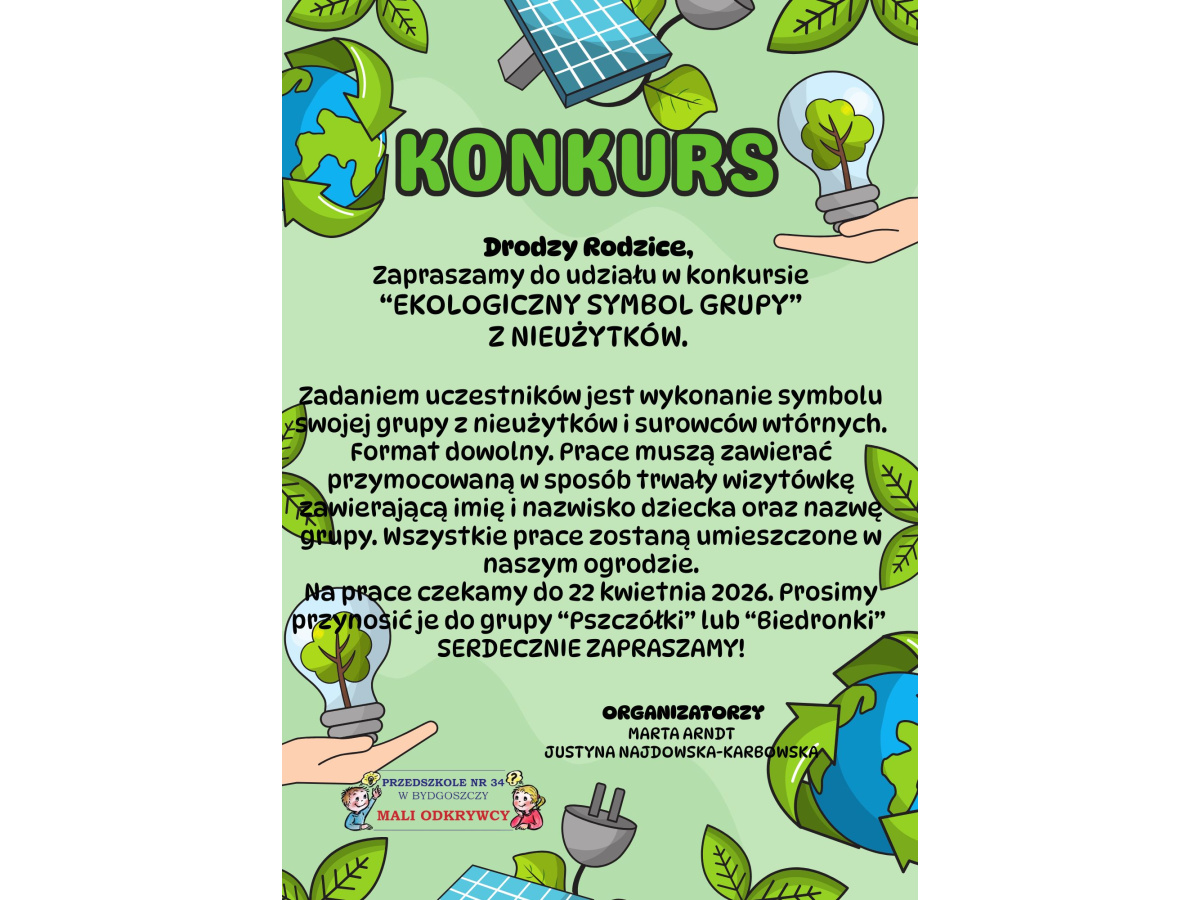 KONKURS

Drodzy Rodzice,
Zapraszamy do udziału w konkursie
“EKOLOGICZNY SYMBOL GRUPY”
Z NIEUŻYTKÓW.

Zadaniem uczestników jest wykonanie symbolu swojej grupy z nieużytków i surowców wtórnych. Format dowolny. Prace muszą zawierać przymocowaną w sposób trwały wizytówkę zawierającą imię i nazwisko dziecka oraz nazwę grupy. Wszystkie prace zostaną umieszczone w naszym ogrodzie.
Na prace czekamy do 22 kwietnia 2026. Prosimy przynosić je do grupy “Pszczółki” lub “Biedronki”
SERDECZNIE ZAPRASZAMY!

ORGANIZATORZY
MARTA ARNDT
JUSTYNA NAJDOWSKA-KARBOWSKA

PRZEDSZKOLE NR 34
W BYDGOSZCZY
MALI ODKRYWCY